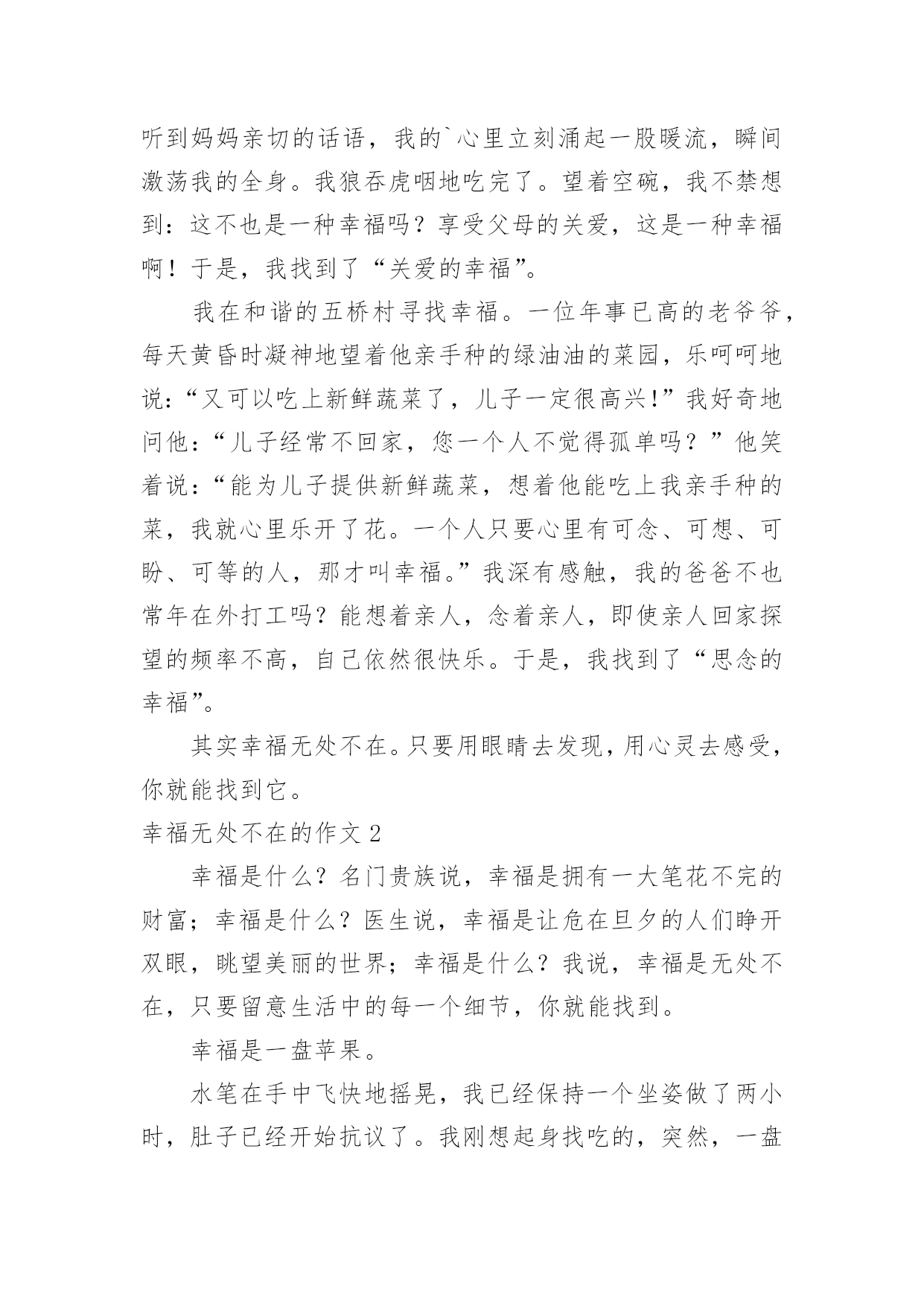 听到妈妈亲切的话语，我的`心里立刻涌起一股暖流，瞬间激荡我的全身。我狼吞虎咽地吃完了。望着空碗，我不禁想到：这不也是一种幸福吗？享受父母的关爱，这是一种幸福啊！于是，我找到了“关爱的幸福”。

我在和谐的五桥村寻找幸福。一位年事已高的老爷爷，每天黄昏时凝神地望着他亲手种的绿油油的菜园，乐呵呵地说：“又可以吃上新鲜蔬菜了，儿子一定很高兴!”我好奇地问他：“儿子经常不回家，您一个人不觉得孤单吗？”他笑着说：“能为儿子提供新鲜蔬菜，想着他能吃上我亲手种的菜，我就心里乐开了花。一个人只要心里有可念、可想、可盼、可等的人，那才叫幸福。”我深有感触，我的爸爸不也常年在外打工吗？能想着亲人，念着亲人，即使亲人回家探望的频率不高，自己依然很快乐。于是，我找到了“思念的幸福”。

其实幸福无处不在。只要用眼睛去发现，用心灵去感受，你就能找到它。

幸福无处不在的作文 2

幸福是什么？名门贵族说，幸福是拥有一大笔花不完的财富；幸福是什么？医生说，幸福是让危在旦夕的人们睁开双眼，眺望美丽的世界；幸福是什么？我说，幸福是无处不在，只要留意生活中的每一个细节，你就能找到。

幸福是一盘苹果。

水笔在手中飞快地摇晃，我已经保持一个坐姿做了两小时，肚子已经开始抗议了。我刚想起身找吃的，突然，一盘